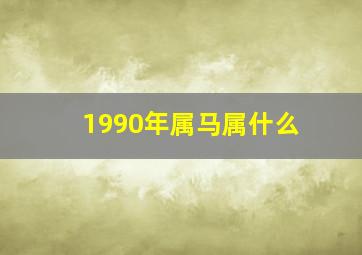 1990年属马属什么